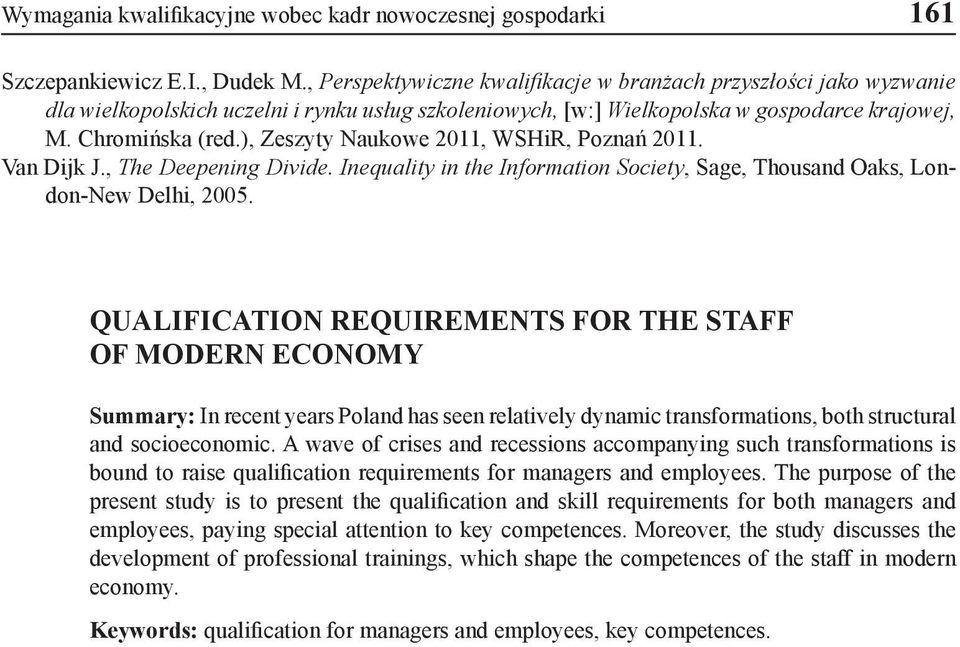 Wymagania kwalifikacyjne wobec kadr nowoczesnej gospodarki 161

Szczepankiewicz E.I., Dudek M., Perspektywiczne kwalifikacje w branżach przyszłości jako wyzwanie dla wielkopolskich uczelni i rynku usług szkoleniowych, [w:] Wielkopolska w gospodarce krajowej, M. Chromińska (red.), Zeszyty Naukowe 2011, WSHiR, Poznań 2011.

Van Dijk J., The Deepening Divide. Inequality in the Information Society, Sage, Thousand Oaks, London-New Delhi, 2005.

QUALIFICATION REQUIREMENTS FOR THE STAFF OF MODERN ECONOMY

Summary: In recent years Poland has seen relatively dynamic transformations, both structural and socioeconomic. A wave of crises and recessions accompanying such transformations is bound to raise qualification requirements for managers and employees. The purpose of the present study is to present the qualification and skill requirements for both managers and employees, paying special attention to key competences. Moreover, the study discusses the development of professional trainings, which shape the competences of the staff in modern economy.

Keywords: qualification for managers and employees, key competences.